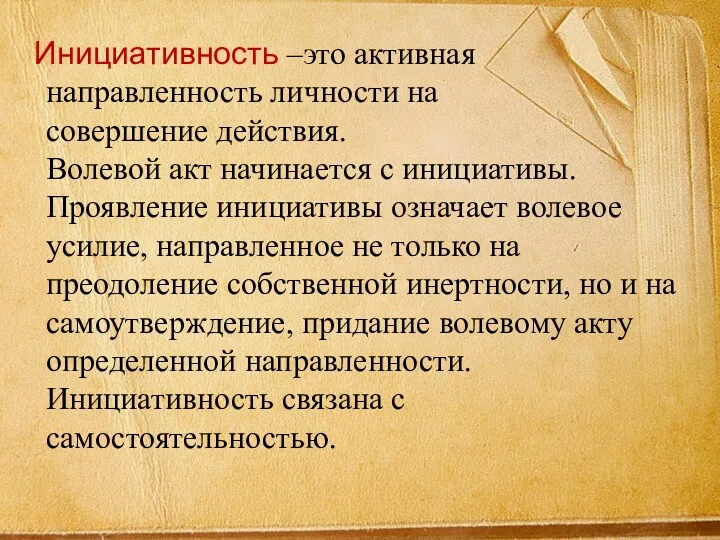 Инициативность –это активная направленность личности на совершение действия.
Волевой акт начинается с инициативы. Проявление инициативы означает волевое усилие, направленное не только на преодоление собственной инертности, но и на самоутверждение, придание волевому акту определенной направленности.
Инициативность связана с самостоятельностью.